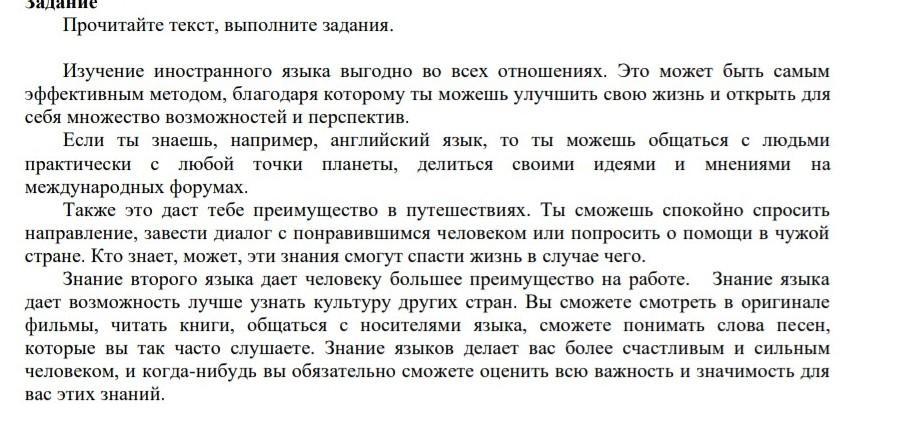 Задание
Прочитайте текст, выполните задания.

Изучение иностранного языка выгодно во всех отношениях. Это может быть самым эффективным методом, благодаря которому ты можешь улучшить свою жизнь и открыть для себя множество возможностей и перспектив.

Если ты знаешь, например, английский язык, то ты можешь общаться с людьми практически с любой точки планеты, делиться своими идеями и мнениями на международных форумах.

Также это даст тебе преимущество в путешествиях. Ты сможешь спокойно спросить направление, завести диалог с понравившимся человеком или попросить о помощи в чужой стране. Кто знает, может, эти знания смогут спасти жизнь в случае чего.

Знание второго языка дает человеку большее преимущество на работе. Знание языка дает возможность лучше узнать культуру других стран. Вы сможете смотреть в оригинале фильмы, читать книги, общаться с носителями языка, сможете понимать слова песен, которые вы так часто слушаете. Знание языков делает вас более счастливым и сильным человеком, и когда-нибудь вы обязательно сможете оценить всю важность и значимость для вас этих знаний.